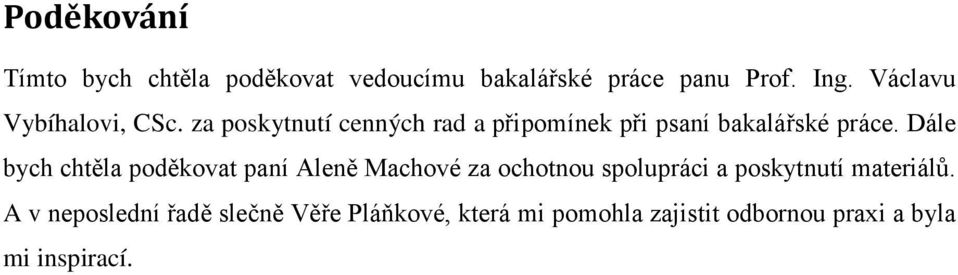 Poděkování

Tímto bych chtěla poděkovat vedoucímu bakalářské práce panu Prof. Ing. Václavu Vybíhalovi, CSc. za poskytnutí cenných rad a připomínek při psaní bakalářské práce. Dále bych chtěla poděkovat paní Aleně Machové za ochotnou spolupráci a poskytnutí materiálů. A v neposlední řadě slečně Věře Pláňkové, která mi pomohla zajistit odbornou praxi a byla mi inspirací.